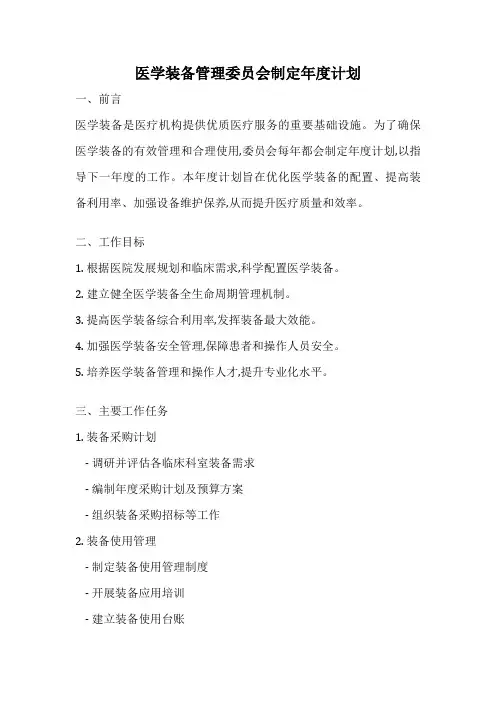 医学装备管理委员会制定年度计划

一、前言

医学装备是医疗机构提供优质医疗服务的重要基础设施。为了确保医学装备的有效管理和合理使用,委员会每年都会制定年度计划,以指导下一年度的工作。本年度计划旨在优化医学装备的配置、提高装备利用率、加强设备维护保养,从而提升医疗质量和效率。

二、工作目标

1. 根据医院发展规划和临床需求,科学配置医学装备。

2. 建立健全医学装备全生命周期管理机制。

3. 提高医学装备综合利用率,发挥装备最大效能。

4. 加强医学装备安全管理,保障患者和操作人员安全。

5. 培养医学装备管理和操作人才,提升专业化水平。

三、主要工作任务

1. 装备采购计划

- 调研并评估各临床科室装备需求

- 编制年度采购计划及预算方案

- 组织装备采购招标等工作

2. 装备使用管理

- 制定装备使用管理制度

- 开展装备应用培训

- 建立装备使用台账